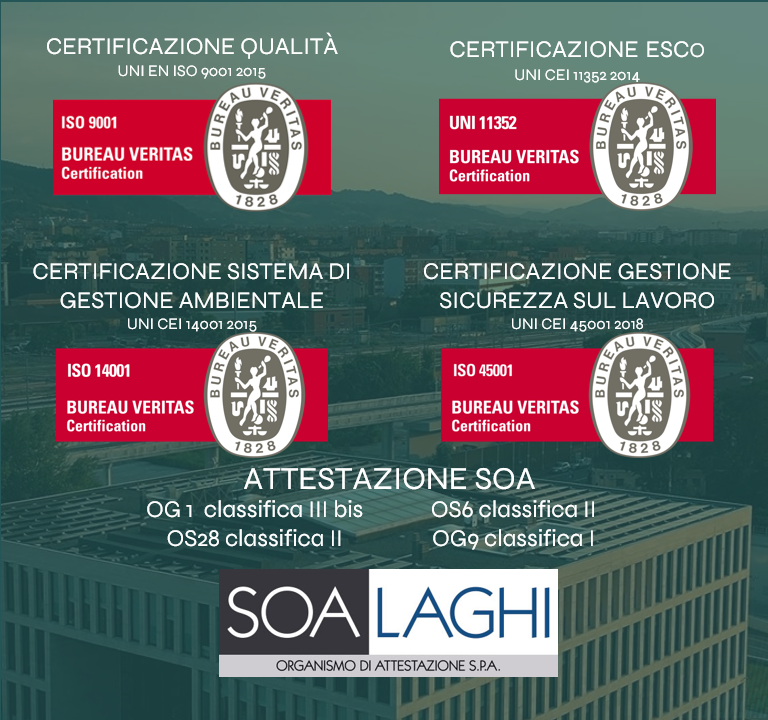 CERTIFICAZIONE QUALITÀ
UNI EN ISO 9001 2015

ISO 9001
BUREAU VERITAS
Certification

BUREAU VERITAS
1828

CERTIFICAZIONE ESCo
UNI CEI 11352 2014

UNI 11352
BUREAU VERITAS
Certification

BUREAU VERITAS
1828

CERTIFICAZIONE SISTEMA DI GESTIONE AMBIENTALE
UNI CEI 14001 2015

ISO 14001
BUREAU VERITAS
Certification

BUREAU VERITAS
1828

CERTIFICAZIONE GESTIONE SICUREZZA SUL LAVORO
UNI CEI 45001 2018

ISO 45001
BUREAU VERITAS
Certification

BUREAU VERITAS
1828

ATTESTAZIONE SOA
OG 1 classifica III bis
OS28 classifica II
OS6 classifica II
OG9 classifica I

SOA LAGHI
ORGANISMO DI ATTESTAZIONE S.P.A.